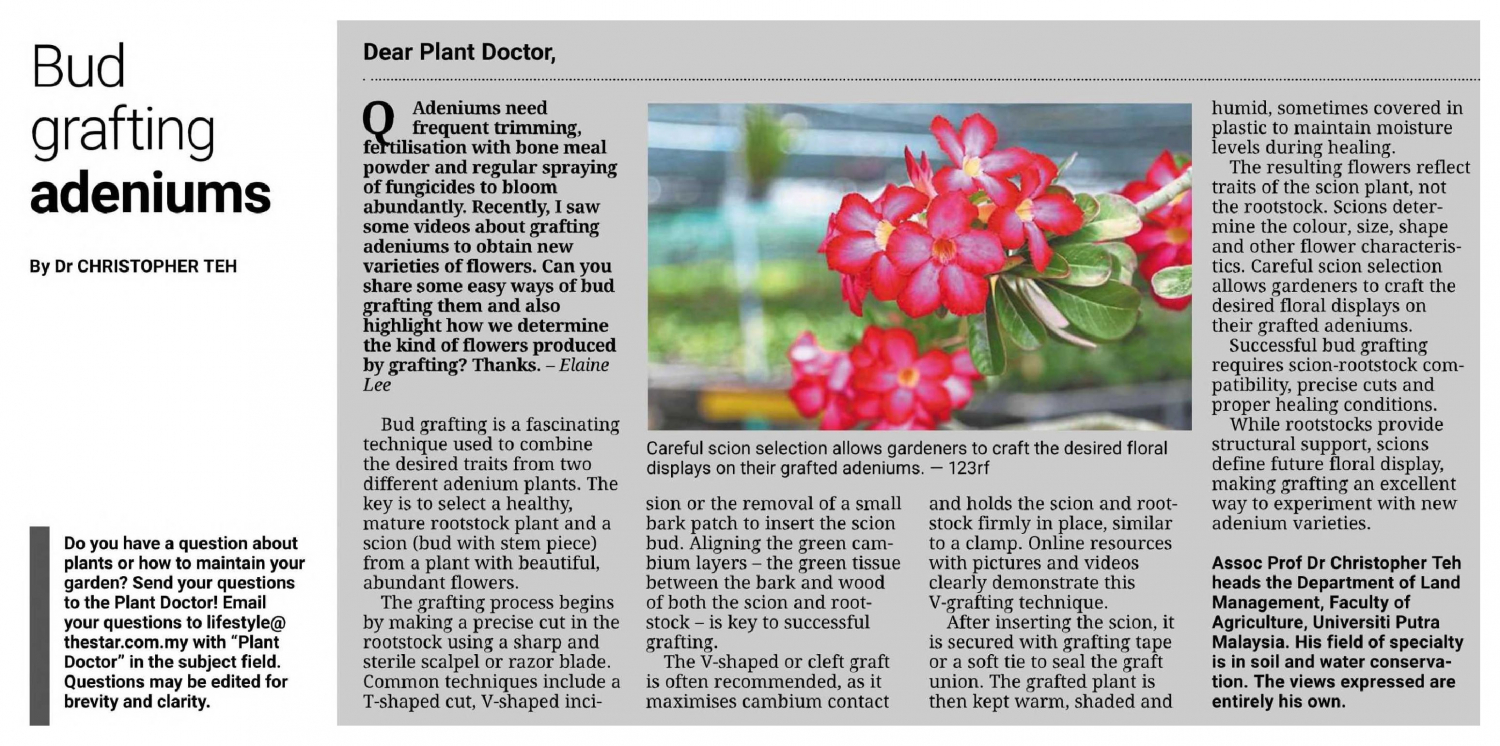 Bud grafting adeniums

By Dr CHRISTOPHER TEH

Do you have a question about plants or how to maintain your garden? Send your questions to the Plant Doctor! Email your questions to lifestyle@thestar.com.my with "Plant Doctor" in the subject field. Questions may be edited for brevity and clarity.

Dear Plant Doctor,

Q Adeniums need frequent trimming, fertilisation with bone meal powder and regular spraying of fungicides to bloom abundantly. Recently, I saw some videos about grafting adeniums to obtain new varieties of flowers. Can you share some easy ways of bud grafting them and also highlight how we determine the kind of flowers produced by grafting? Thanks. – Elaine Lee

Bud grafting is a fascinating technique used to combine the desired traits from two different adenium plants. The key is to select a healthy, mature rootstock plant and a scion (bud with stem piece) from a plant with beautiful, abundant flowers.

The grafting process begins by making a precise cut in the rootstock using a sharp and sterile scalpel or razor blade. Common techniques include a T-shaped cut, V-shaped incision or the removal of a small bark patch to insert the scion bud. Aligning the green cambium layers – the green tissue between the bark and wood of both the scion and rootstock – is key to successful grafting.

The V-shaped or cleft graft is often recommended, as it maximises cambium contact and holds the scion and rootstock firmly in place, similar to a clamp. Online resources with pictures and videos clearly demonstrate this V-grafting technique.

After inserting the scion, it is secured with grafting tape or a soft tie to seal the graft union. The grafted plant is then kept warm, shaded and humid, sometimes covered in plastic to maintain moisture levels during healing.

The resulting flowers reflect traits of the scion plant, not the rootstock. Scions determine the colour, size, shape and other flower characteristics. Careful scion selection allows gardeners to craft the desired floral displays on their grafted adeniums.

Successful bud grafting requires scion-rootstock compatibility, precise cuts and proper healing conditions.

While rootstocks provide structural support, scions define future floral display, making grafting an excellent way to experiment with new adenium varieties.

Careful scion selection allows gardeners to craft the desired floral displays on their grafted adeniums. — 123rf

Assoc Prof Dr Christopher Teh heads the Department of Land Management, Faculty of Agriculture, Universiti Putra Malaysia. His field of specialty is in soil and water conservation. The views expressed are entirely his own.